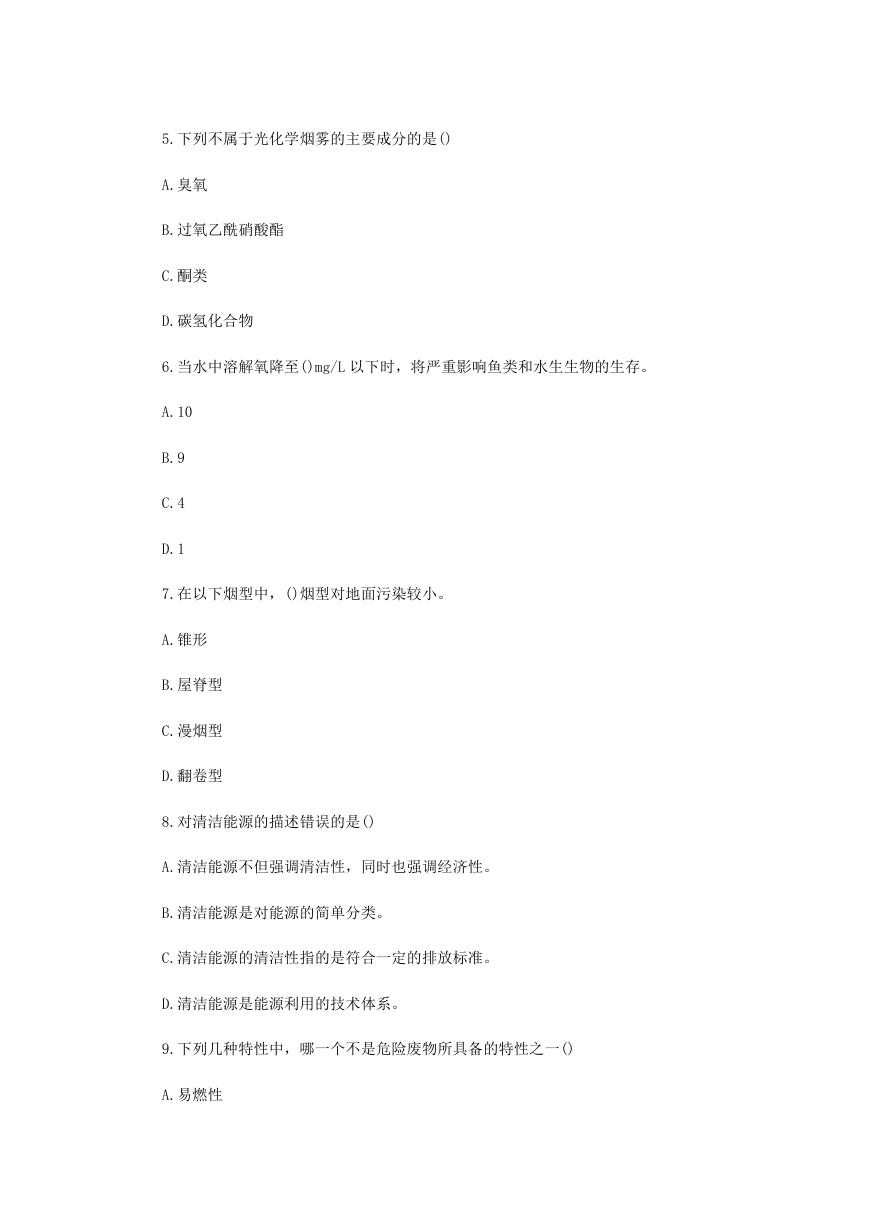 5.下列不属于光化学烟雾的主要成分的是()

A.臭氧

B.过氧乙酰硝酸酯

C.酮类

D.碳氢化合物

6.当水中溶解氧降至()mg/L 以下时，将严重影响鱼类和水生生物的生存。

A.10

B.9

C.4

D.1

7.在以下烟型中，()烟型对地面污染较小。

A.锥形

B.屋脊型

C.漫烟型

D.翻卷型

8.对清洁能源的描述错误的是()

A.清洁能源不但强调清洁性，同时也强调经济性。

B.清洁能源是对能源的简单分类。

C.清洁能源的清洁性指的是符合一定的排放标准。

D.清洁能源是能源利用的技术体系。

9.下列几种特性中，哪一个不是危险废物所具备的特性之一()

A.易燃性